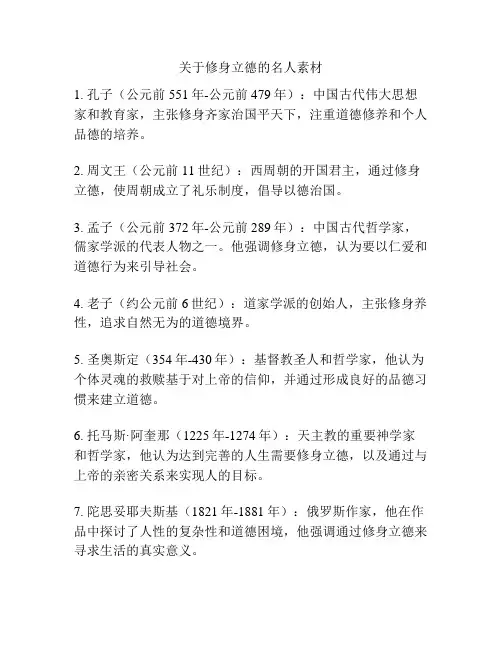 关于修身立德的名人素材

1. 孔子（公元前 551 年-公元前 479 年）：中国古代伟大思想家和教育家，主张修身齐家治国平天下，注重道德修养和个人品德的培养。

2. 周文王（公元前 11 世纪）：西周朝的开国君主，通过修身立德，使周朝成立了礼乐制度，倡导以德治国。

3. 孟子（公元前 372 年-公元前 289 年）：中国古代哲学家，儒家学派的代表人物之一。他强调修身立德，认为要以仁爱和道德行为来引导社会。

4. 老子（约公元前 6 世纪）：道家学派的创始人，主张修身养性，追求自然无为的道德境界。

5. 圣奥斯定（354 年-430 年）：基督教圣人和哲学家，他认为个体灵魂的救赎基于对上帝的信仰，并通过形成良好的品德习惯来建立道德。

6. 托马斯·阿奎那（1225 年-1274 年）：天主教的重要神学家和哲学家，他认为达到完善的人生需要修身立德，以及通过与上帝的亲密关系来实现人的目标。

7. 陀思妥耶夫斯基（1821 年-1881 年）：俄罗斯作家，他在作品中探讨了人性的复杂性和道德困境，他强调通过修身立德来寻求生活的真实意义。